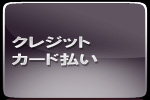 クレジット
カード払い